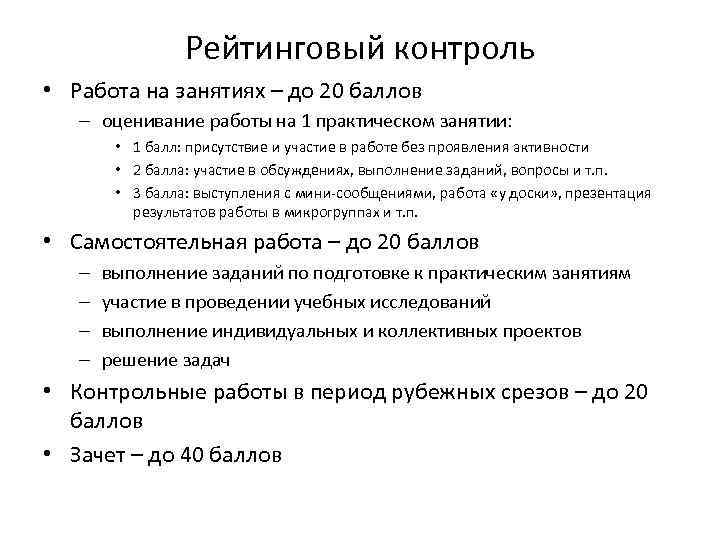 Рейтинговый контроль

• Работа на занятиях – до 20 баллов
– оценивание работы на 1 практическом занятии:
• 1 балл: присутствие и участие в работе без проявления активности
• 2 балла: участие в обсуждениях, выполнение заданий, вопросы и т.п.
• 3 балла: выступления с мини-сообщениями, работа «у доски», презентация результатов работы в микрогруппах и т.п.
• Самостоятельная работа – до 20 баллов
– выполнение заданий по подготовке к практическим занятиям
– участие в проведении учебных исследований
– выполнение индивидуальных и коллективных проектов
– решение задач
• Контрольные работы в период рубежных срезов – до 20 баллов
• Зачет – до 40 баллов